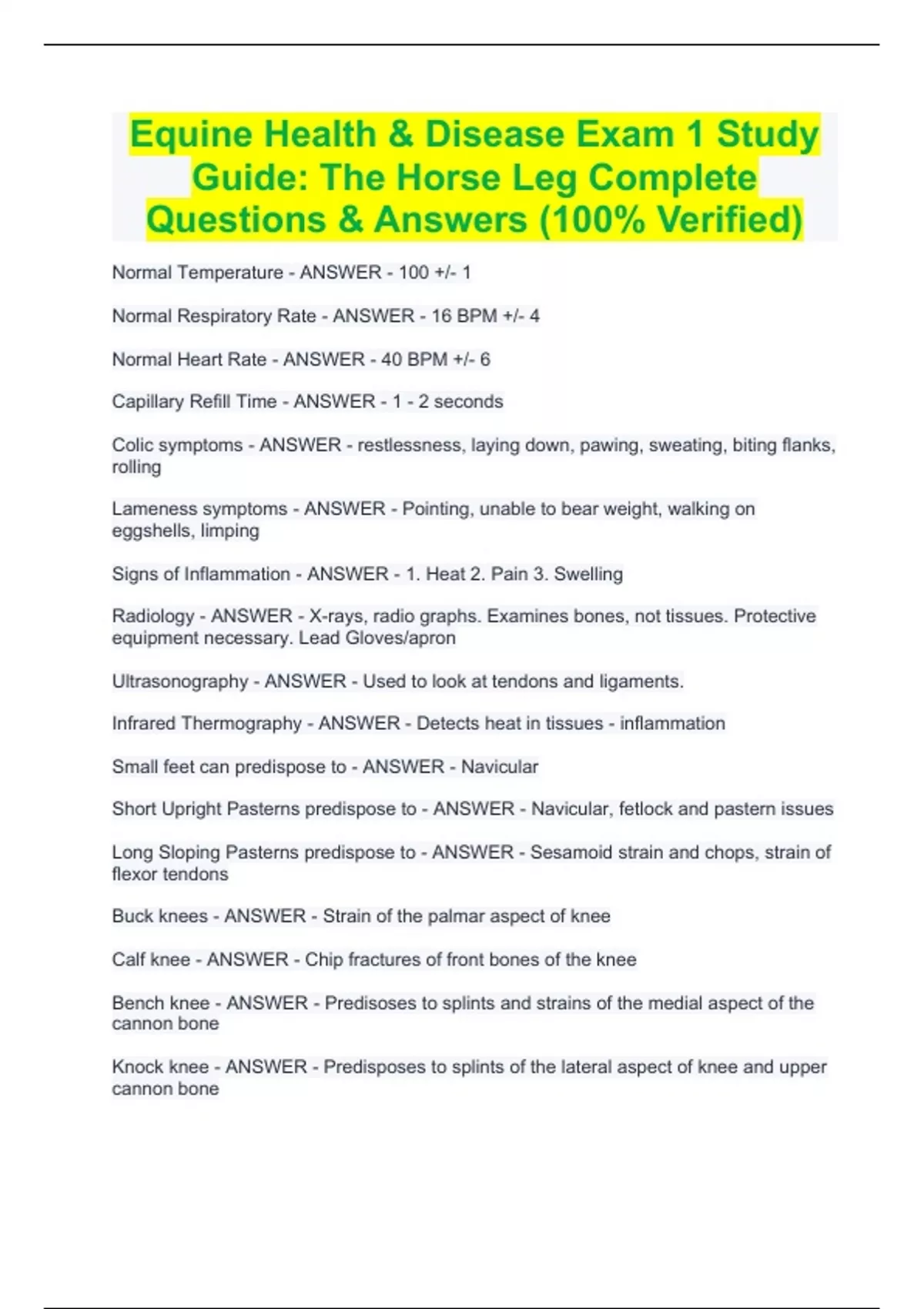 Equine Health & Disease Exam 1 Study Guide: The Horse Leg Complete Questions & Answers (100% Verified)

Normal Temperature - ANSWER - 100 +/- 1

Normal Respiratory Rate - ANSWER - 16 BPM +/- 4

Normal Heart Rate - ANSWER - 40 BPM +/- 6

Capillary Refill Time - ANSWER - 1 - 2 seconds

Colic symptoms - ANSWER - restlessness, laying down, pawing, sweating, biting flanks, rolling

Lameness symptoms - ANSWER - Pointing, unable to bear weight, walking on eggshells, limping

Signs of Inflammation - ANSWER - 1. Heat 2. Pain 3. Swelling

Radiology - ANSWER - X-rays, radio graphs. Examines bones, not tissues. Protective equipment necessary. Lead Gloves/apron

Ultrasonography - ANSWER - Used to look at tendons and ligaments.

Infrared Thermography - ANSWER - Detects heat in tissues - inflammation

Small feet can predispose to - ANSWER - Navicular

Short Upright Pasterns predispose to - ANSWER - Navicular, fetlock and pastern issues

Long Sloping Pasterns predispose to - ANSWER - Sesamoid strain and chops, strain of flexor tendons

Buck knees - ANSWER - Strain of the palmar aspect of knee

Calf knee - ANSWER - Chip fractures of front bones of the knee

Bench knee - ANSWER - Predisoses to splints and strains of the medial aspect of the cannon bone

Knock knee - ANSWER - Predisposes to splints of the lateral aspect of knee and upper cannon bone